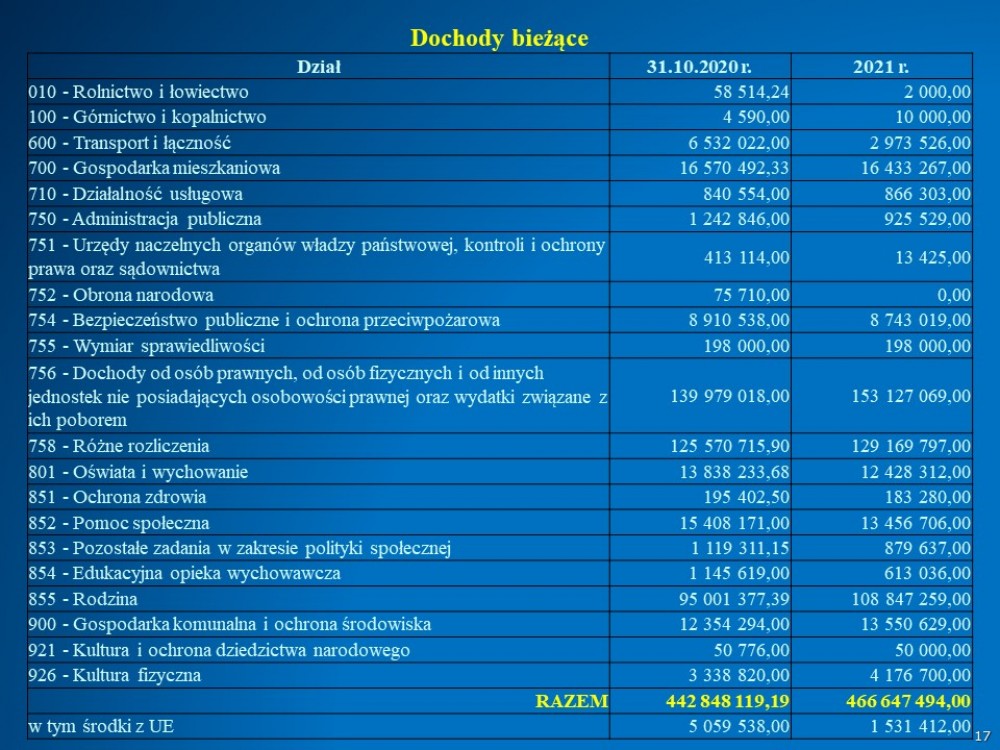 Dochody bieżące

| Dział | 31.10.2020 r. | 2021 r. |
|---|---|---|
| 010 - Rolnictwo i łowiectwo | 58 514,24 | 2 000,00 |
| 100 - Górnictwo i kopalnictwo | 4 590,00 | 10 000,00 |
| 600 - Transport i łączność | 6 532 022,00 | 2 973 526,00 |
| 700 - Gospodarka mieszkaniowa | 16 570 492,33 | 16 433 267,00 |
| 710 - Działalność usługowa | 840 554,00 | 866 303,00 |
| 750 - Administracja publiczna | 1 242 846,00 | 925 529,00 |
| 751 - Urzędy naczelnych organów władzy państwowej, kontroli i ochrony prawa oraz sądownictwa | 413 114,00 | 13 425,00 |
| 752 - Obrona narodowa | 75 710,00 | 0,00 |
| 754 - Bezpieczeństwo publiczne i ochrona przeciwpożarowa | 8 910 538,00 | 8 743 019,00 |
| 755 - Wymiar sprawiedliwości | 198 000,00 | 198 000,00 |
| 756 - Dochody od osób prawnych, od osób fizycznych i od innych jednostek nie posiadających osobowości prawnej oraz wydatki związane z ich poborem | 139 979 018,00 | 153 127 069,00 |
| 758 - Różne rozliczenia | 125 570 715,90 | 129 169 797,00 |
| 801 - Oświata i wychowanie | 13 838 233,68 | 12 428 312,00 |
| 851 - Ochrona zdrowia | 195 402,50 | 183 280,00 |
| 852 - Pomoc społeczna | 15 408 171,00 | 13 456 706,00 |
| 853 - Pozostałe zadania w zakresie polityki społecznej | 1 119 311,15 | 879 637,00 |
| 854 - Edukacyjna opieka wychowawcza | 1 145 619,00 | 613 036,00 |
| 855 - Rodzina | 95 001 377,39 | 108 847 259,00 |
| 900 - Gospodarka komunalna i ochrona środowiska | 12 354 294,00 | 13 550 629,00 |
| 921 - Kultura i ochrona dziedzictwa narodowego | 50 776,00 | 50 000,00 |
| 926 - Kultura fizyczna | 3 338 820,00 | 4 176 700,00 |
| RAZEM | 442 848 119,19 | 466 647 494,00 |
| w tym środki z UE | 5 059 538,00 | 1 531 412,00 |

17